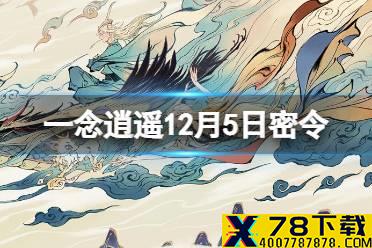 一念逍遥12月5日密令

X 78下载
4007787878.COM